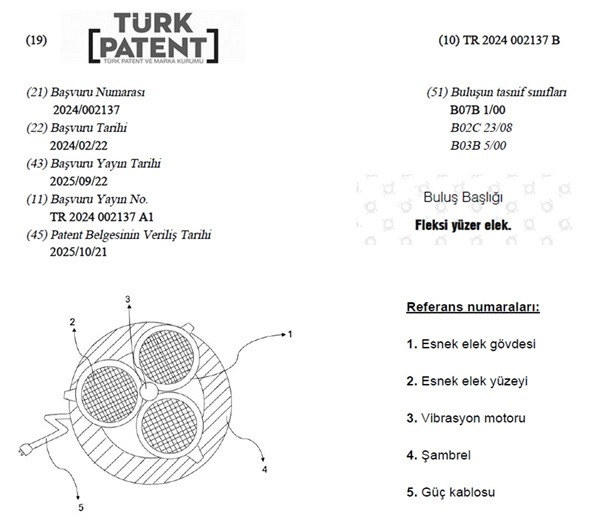 (19)

TÜRK PATENT
TÜRK PATENT VE MARKA KURUMU

(10) TR 2024 002137 B

(21) Başvuru Numarası
2024/002137
(22) Başvuru Tarihi
2024/02/22
(43) Başvuru Yayın Tarihi
2025/09/22
(11) Başvuru Yayın No.
TR 2024 002137 A1
(45) Patent Belgesinin Veriliş Tarihi
2025/10/21

(51) Buluşun tasnif sınıfları
B07B 1/00
B02C 23/08
B03B 5/00

Buluş Başlığı
Fleksi yüzer elek.

3
2
1
4
5

Referans numaraları:

1. Esnek elek gövdesi

2. Esnek elek yüzeyi

3. Vibrasyon motoru

4. Şambrel

5. Güç kablosu